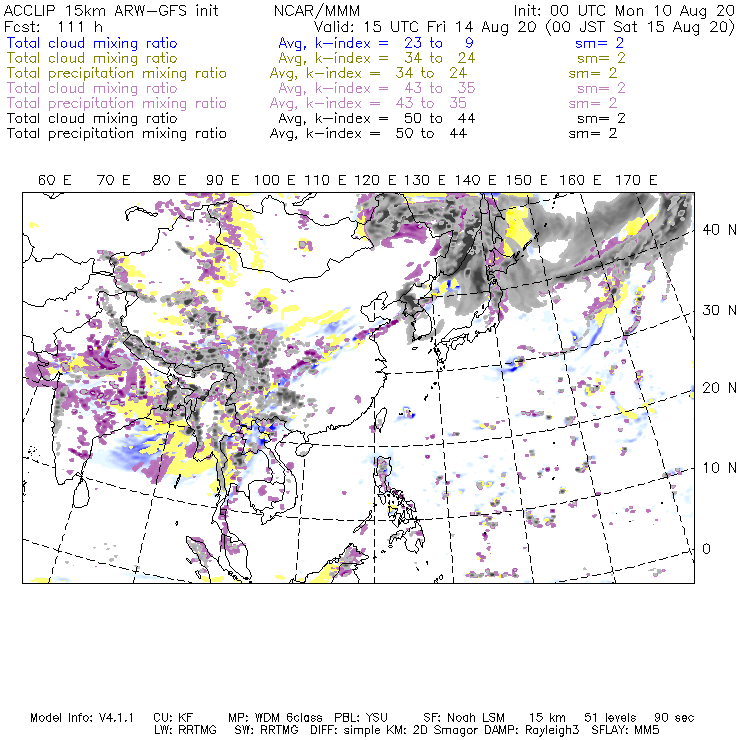 ACCLIP 15km ARW-GFS init NCAR/MMM Init: 00 UTC Mon 10 Aug 20
Fcst: 111 h Valid: 15 UTC Fri 14 Aug 20 (00 JST Sat 15 Aug 20)
Total cloud mixing ratio Avg, k-index = 23 to 9 sm= 2
Total cloud mixing ratio Avg, k-index = 34 to 24 sm= 2
Total precipitation mixing ratio Avg, k-index = 34 to 24 sm= 2
Total cloud mixing ratio Avg, k-index = 43 to 35 sm= 2
Total precipitation mixing ratio Avg, k-index = 43 to 35 sm= 2
Total cloud mixing ratio Avg, k-index = 50 to 44 sm= 2
Total precipitation mixing ratio Avg, k-index = 50 to 44 sm= 2

60 E 70 E 80 E 90 E 100 E 110 E 120 E 130 E 140 E 150 E 160 E 170 E

40 N
30 N
20 N
10 N
0

Model Info: V4.1.1 CU: KF MP: WDM 6class PBL: YSU SF: Noah LSM 15 km 51 levels 90 sec
LW: RRTMG SW: RRTMG DIFF: simple KM: 2D Smagor DAMP: Rayleigh3 SFLAY: MM5